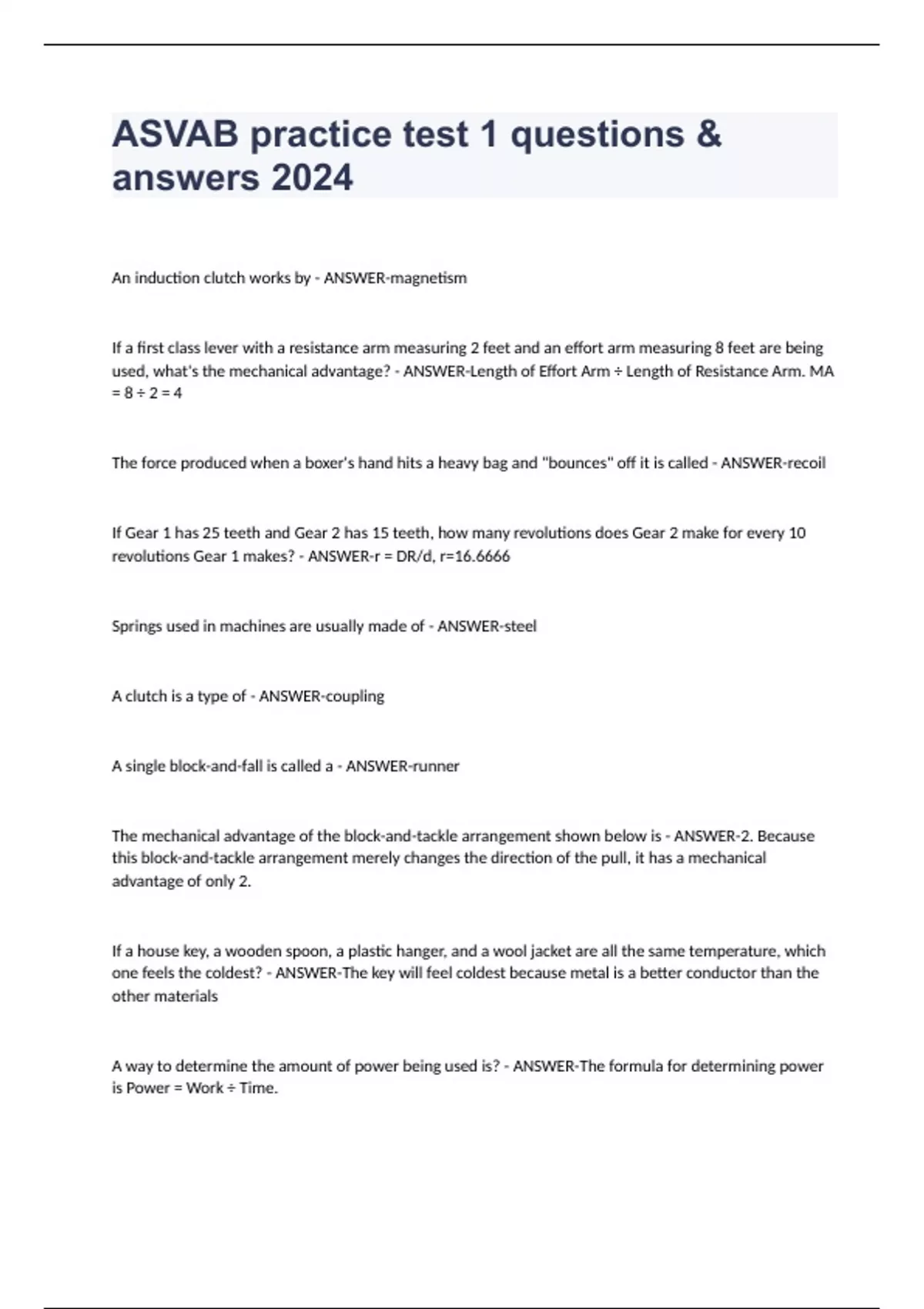 ASVAB practice test 1 questions & answers 2024

An induction clutch works by - ANSWER-magnetism

If a first class lever with a resistance arm measuring 2 feet and an effort arm measuring 8 feet are being used, what's the mechanical advantage? - ANSWER-Length of Effort Arm ÷ Length of Resistance Arm. MA = 8 ÷ 2 = 4

The force produced when a boxer's hand hits a heavy bag and "bounces" off it is called - ANSWER-recoil

If Gear 1 has 25 teeth and Gear 2 has 15 teeth, how many revolutions does Gear 2 make for every 10 revolutions Gear 1 makes? - ANSWER-r = DR/d, r=16.6666

Springs used in machines are usually made of - ANSWER-steel

A clutch is a type of - ANSWER-coupling

A single block-and-fall is called a - ANSWER-runner

The mechanical advantage of the block-and-tackle arrangement shown below is - ANSWER-2. Because this block-and-tackle arrangement merely changes the direction of the pull, it has a mechanical advantage of only 2.

If a house key, a wooden spoon, a plastic hanger, and a wool jacket are all the same temperature, which one feels the coldest? - ANSWER-The key will feel coldest because metal is a better conductor than the other materials

A way to determine the amount of power being used is? - ANSWER-The formula for determining power is Power = Work ÷ Time.